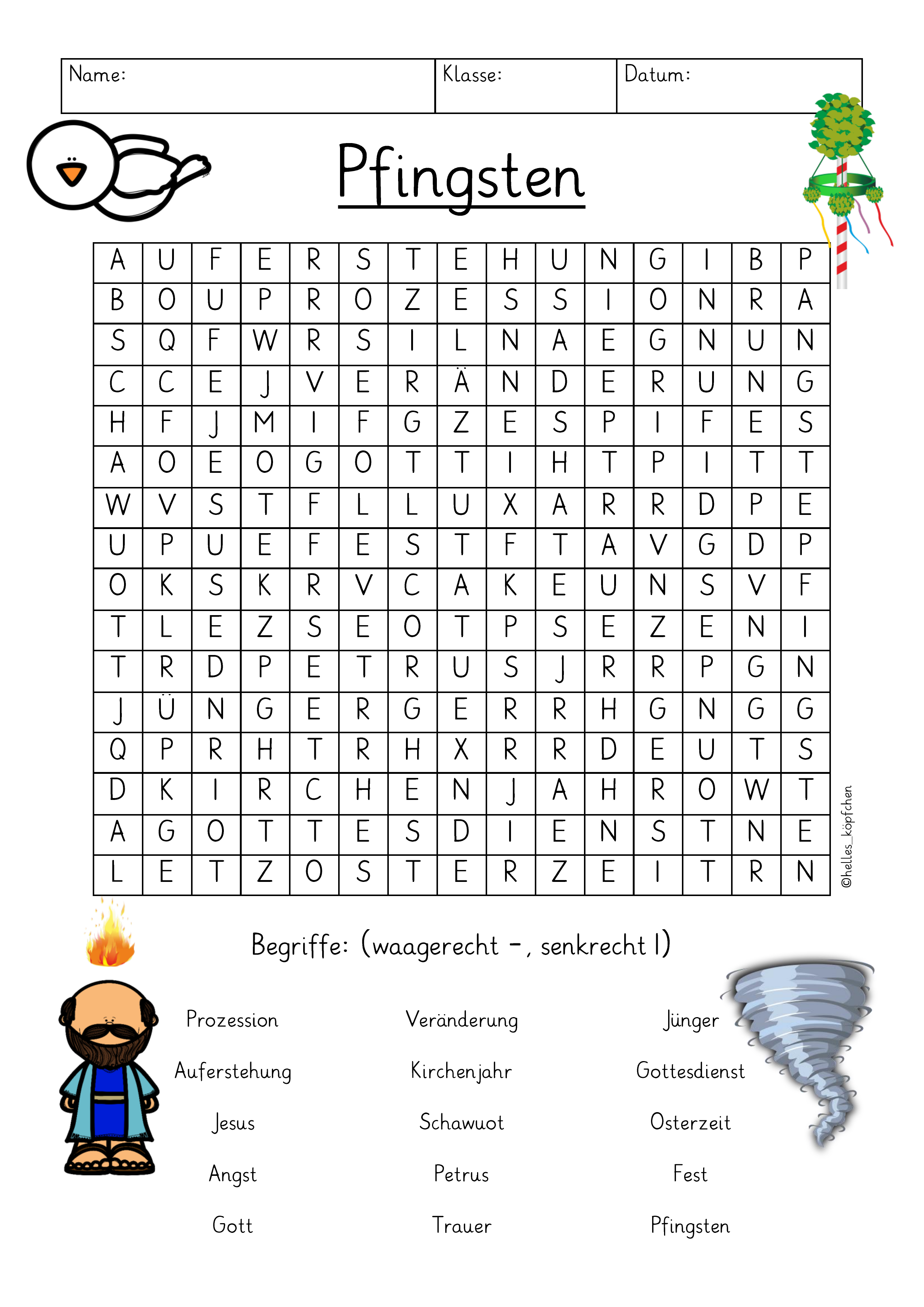 | Name: | Klasse: | Datum: |
|---|---|---|

Pfingsten

| A | U | F | E | R | S | T | E | H | U | N | G | I | B | P |
|---|---|---|---|---|---|---|---|---|---|---|---|---|---|---|
| B | O | U | P | R | O | Z | E | S | S | I | O | N | R | A |
| S | Q | F | W | R | S | I | L | N | A | E | G | N | U | N |
| C | C | E | J | V | E | R | Ä | N | D | E | R | U | N | G |
| H | F | J | M | I | F | G | Z | E | S | P | I | F | E | S |
| A | O | E | O | G | O | T | T | I | H | T | P | I | T | T |
| W | V | S | T | F | L | L | U | X | A | R | R | D | P | E |
| U | P | U | E | F | E | S | T | F | T | A | V | G | D | P |
| O | K | S | K | R | V | C | A | K | E | U | N | S | V | F |
| T | L | E | Z | S | E | O | T | P | S | E | Z | E | N | I |
| T | R | D | P | E | T | R | U | S | J | R | R | P | G | N |
| J | Ü | N | G | E | R | G | E | R | R | H | G | N | G | G |
| Q | P | R | H | T | R | H | X | R | R | D | E | U | T | S |
| D | K | I | R | C | H | E | N | J | A | H | R | O | W | T |
| A | G | O | T | T | E | S | D | I | E | N | S | T | N | E |
| L | E | T | Z | O | S | T | E | R | Z | E | I | T | R | N |

©helles_köpfchen

Begriffe: (waagerecht –, senkrecht I)

Prozession
Auferstehung
Jesus
Angst
Gott

Veränderung
Kirchenjahr
Schawuot
Petrus
Trauer

Jünger
Gottesdienst
Osterzeit
Fest
Pfingsten